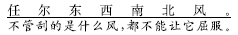 任尔东西南北风。

不管刮的是什么风，都不能让它屈服。